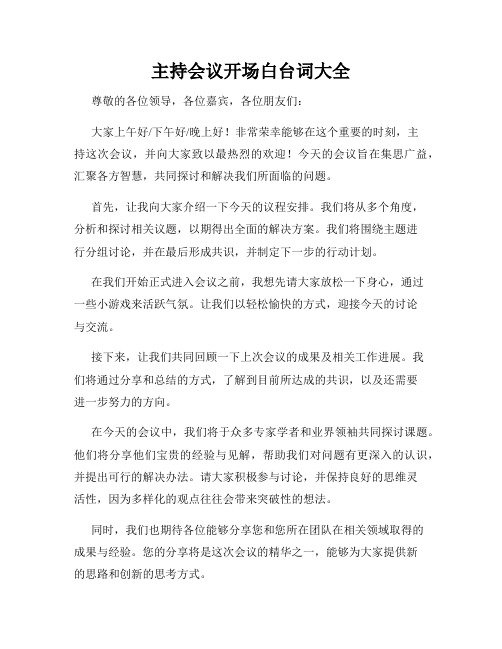 主持会议开场白台词大全

尊敬的各位领导，各位嘉宾，各位朋友们：

大家上午好/下午好/晚上好！非常荣幸能够在这个重要的时刻，主持这次会议，并向大家致以最热烈的欢迎！今天的会议旨在集思广益，汇聚各方智慧，共同探讨和解决我们所面临的问题。

首先，让我向大家介绍一下今天的议程安排。我们将从多个角度，分析和探讨相关议题，以期得出全面的解决方案。我们将围绕主题进行分组讨论，并在最后形成共识，并制定下一步的行动计划。

在我们开始正式进入会议之前，我想先请大家放松一下身心，通过一些小游戏来活跃气氛。让我们以轻松愉快的方式，迎接今天的讨论与交流。

接下来，让我们共同回顾一下上次会议的成果及相关工作进展。我们将通过分享和总结的方式，了解到目前所达成的共识，以及还需要进一步努力的方向。

在今天的会议中，我们将于众多专家学者和业界领袖共同探讨课题。他们将分享他们宝贵的经验与见解，帮助我们对问题有更深入的认识，并提出可行的解决办法。请大家积极参与讨论，并保持良好的思维灵活性，因为多样化的观点往往会带来突破性的想法。

同时，我们也期待各位能够分享您和您所在团队在相关领域取得的成果与经验。您的分享将是这次会议的精华之一，能够为大家提供新的思路和创新的思考方式。